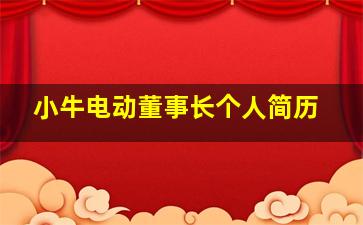 小牛电动董事长个人简历